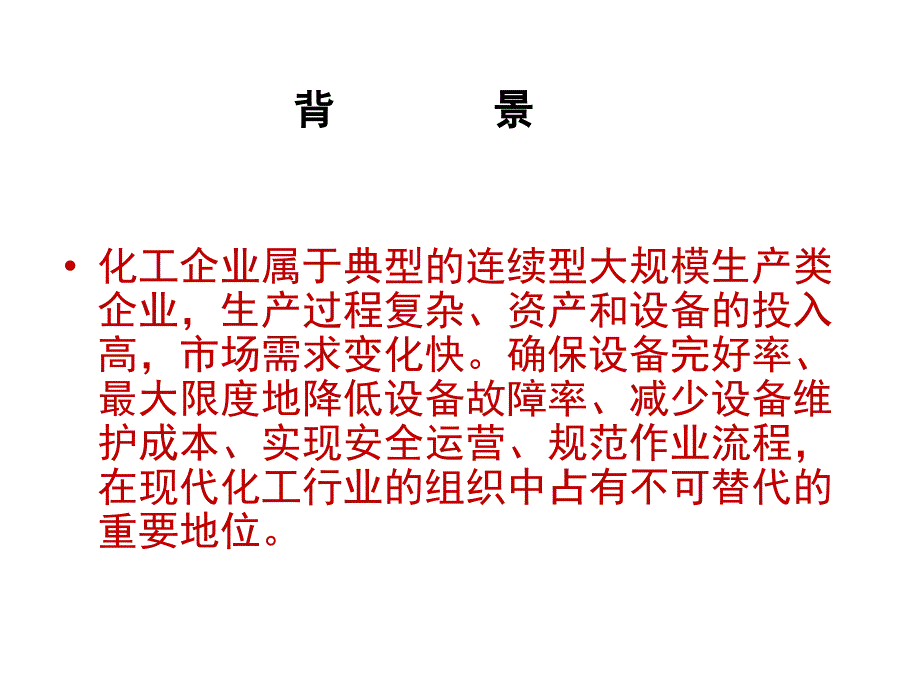 背　　景

• 化工企业属于典型的连续型大规模生产类企业，生产过程复杂、资产和设备的投入高，市场需求变化快。确保设备完好率、最大限度地降低设备故障率、减少设备维护成本、实现安全运营、规范作业流程，在现代化工行业的组织中占有不可替代的重要地位。